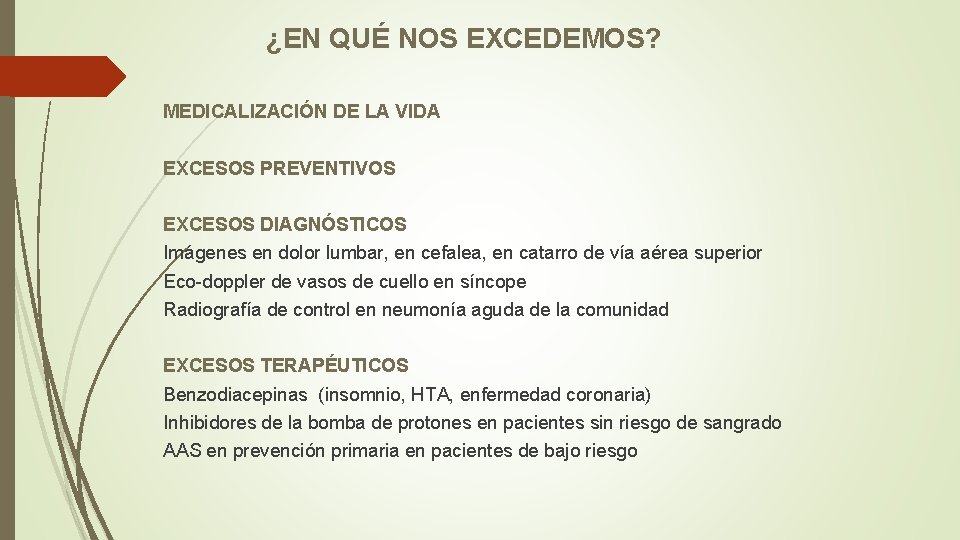 ¿EN QUÉ NOS EXCEDEMOS?

MEDICALIZACIÓN DE LA VIDA

EXCESOS PREVENTIVOS

EXCESOS DIAGNÓSTICOS
Imágenes en dolor lumbar, en cefalea, en catarro de vía aérea superior
Eco-doppler de vasos de cuello en síncope
Radiografía de control en neumonía aguda de la comunidad

EXCESOS TERAPÉUTICOS
Benzodiacepinas (insomnio, HTA, enfermedad coronaria)
Inhibidores de la bomba de protones en pacientes sin riesgo de sangrado
AAS en prevención primaria en pacientes de bajo riesgo